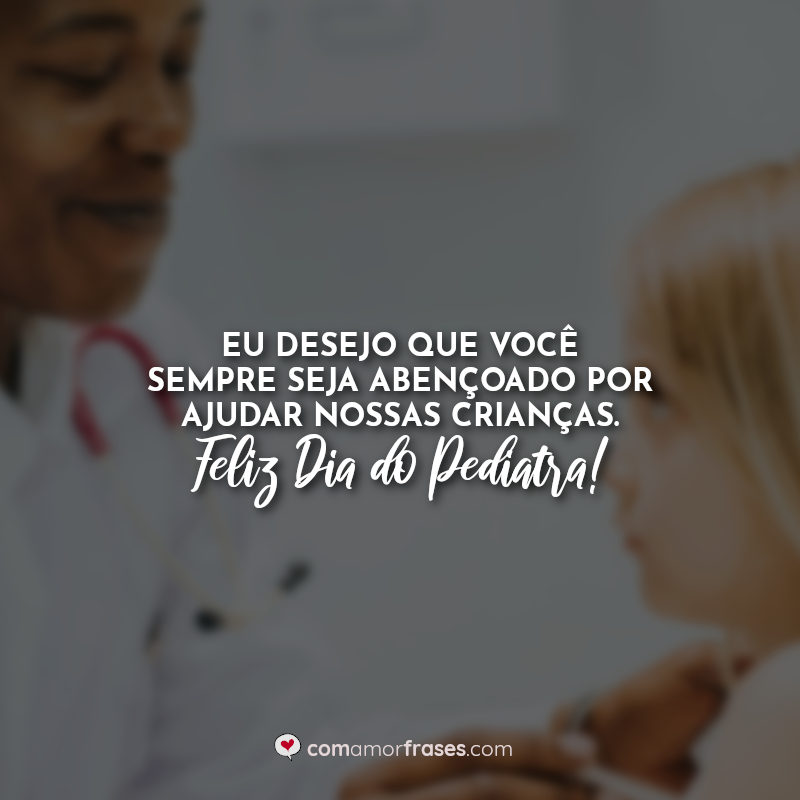 EU DESEJO QUE VOCÊ SEMPRE SEJA ABENÇOADO POR AJUDAR NOSSAS CRIANÇAS.
Feliz Dia do Pediatra!

comamorfrases.com